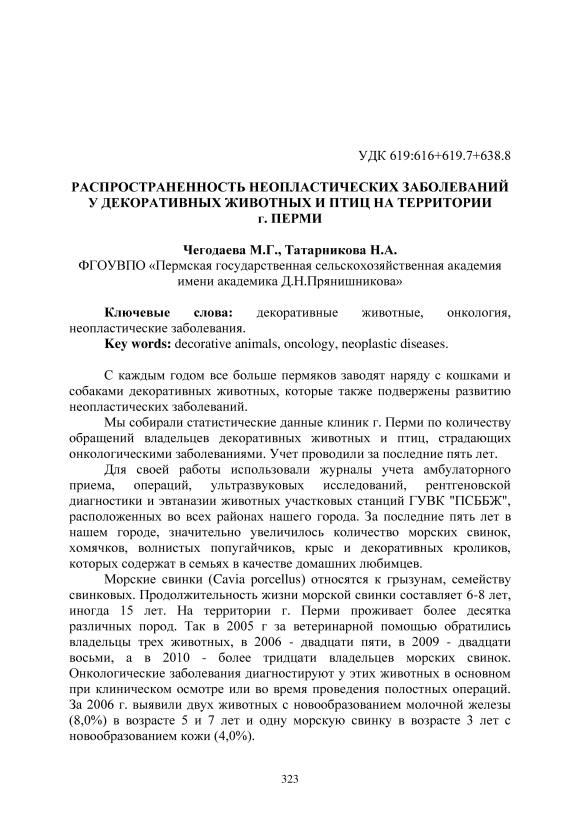 УДК 619:616+619.7+638.8

РАСПРОСТРАНЕННОСТЬ НЕОПЛАСТИЧЕСКИХ ЗАБОЛЕВАНИЙ У ДЕКОРАТИВНЫХ ЖИВОТНЫХ И ПТИЦ НА ТЕРРИТОРИИ г. ПЕРМИ

Чегодаева М.Г., Татарникова Н.А.
ФГОУВПО «Пермская государственная сельскохозяйственная академия имени академика Д.Н.Прянишникова»

Ключевые слова: декоративные животные, онкология, неопластические заболевания.
Key words: decorative animals, oncology, neoplastic diseases.

С каждым годом все больше пермяков заводят наряду с кошками и собаками декоративных животных, которые также подвержены развитию неопластических заболеваний.

Мы собирали статистические данные клиник г. Перми по количеству обращений владельцев декоративных животных и птиц, страдающих онкологическими заболеваниями. Учет проводили за последние пять лет.

Для своей работы использовали журналы учета амбулаторного приема, операций, ультразвуковых исследований, рентгеновской диагностики и эвтаназии животных участковых станций ГУВК "ПСББЖ", расположенных во всех районах нашего города. За последние пять лет в нашем городе, значительно увеличилось количество морских свинок, хомячков, волнистых попугайчиков, крыс и декоративных кроликов, которых содержат в семьях в качестве домашних любимцев.

Морские свинки (Cavia porcellus) относятся к грызунам, семейству свинковых. Продолжительность жизни морской свинки составляет 6-8 лет, иногда 15 лет. На территории г. Перми проживает более десятка различных пород. Так в 2005 г за ветеринарной помощью обратились владельцы трех животных, в 2006 - двадцати пяти, в 2009 - двадцати восьми, а в 2010 - более тридцати владельцев морских свинок. Онкологические заболевания диагностируют у этих животных в основном при клиническом осмотре или во время проведения полостных операций. За 2006 г. выявили двух животных с новообразованием молочной железы (8,0%) в возрасте 5 и 7 лет и одну морскую свинку в возрасте 3 лет с новообразованием кожи (4,0%).

323